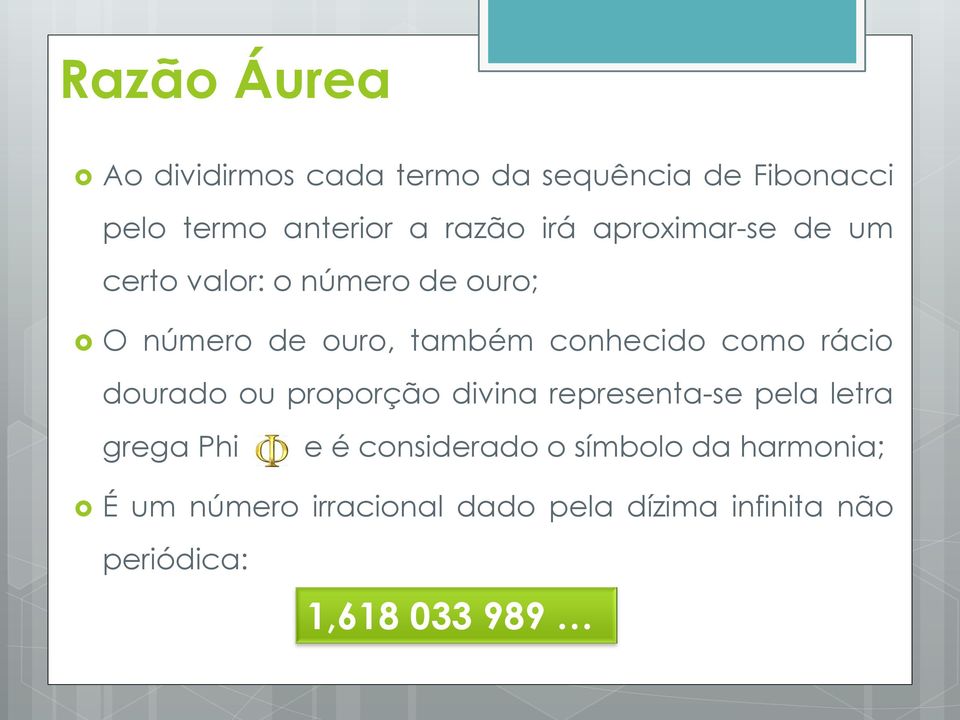 Razão Áurea

Ao dividirmos cada termo da sequência de Fibonacci pelo termo anterior a razão irá aproximar-se de um certo valor: o número de ouro;

O número de ouro, também conhecido como rácio dourado ou proporção divina representa-se pela letra grega Phi $\Phi$ e é considerado o símbolo da harmonia;

É um número irracional dado pela dízima infinita não periódica:

1,618 033 989 …